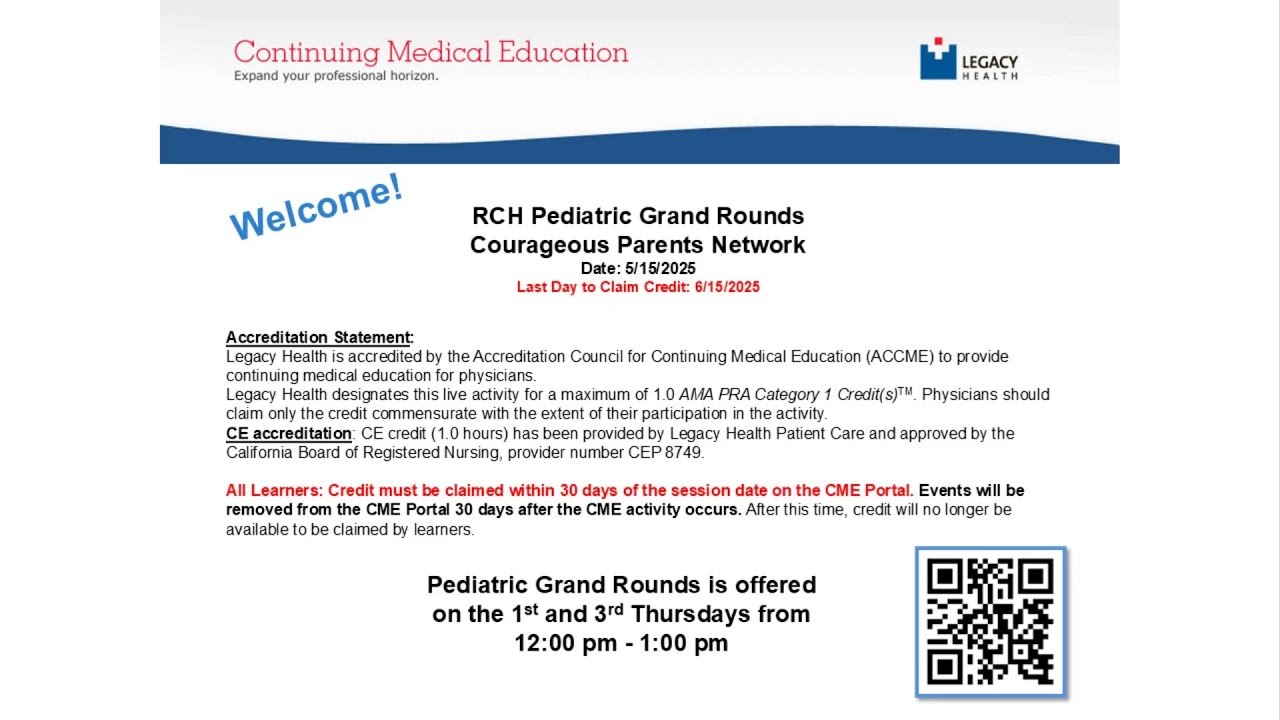 Continuing Medical Education
Expand your professional horizon.

LEGACY
HEALTH

Welcome!

RCH Pediatric Grand Rounds
Courageous Parents Network
Date: 5/15/2025
Last Day to Claim Credit: 6/15/2025

Accreditation Statement:
Legacy Health is accredited by the Accreditation Council for Continuing Medical Education (ACCME) to provide continuing medical education for physicians.
Legacy Health designates this live activity for a maximum of 1.0 AMA PRA Category 1 Credit(s)™. Physicians should claim only the credit commensurate with the extent of their participation in the activity.
CE accreditation: CE credit (1.0 hours) has been provided by Legacy Health Patient Care and approved by the California Board of Registered Nursing, provider number CEP 8749.

All Learners: Credit must be claimed within 30 days of the session date on the CME Portal. Events will be removed from the CME Portal 30 days after the CME activity occurs. After this time, credit will no longer be available to be claimed by learners.

Pediatric Grand Rounds is offered
on the 1st and 3rd Thursdays from
12:00 pm - 1:00 pm